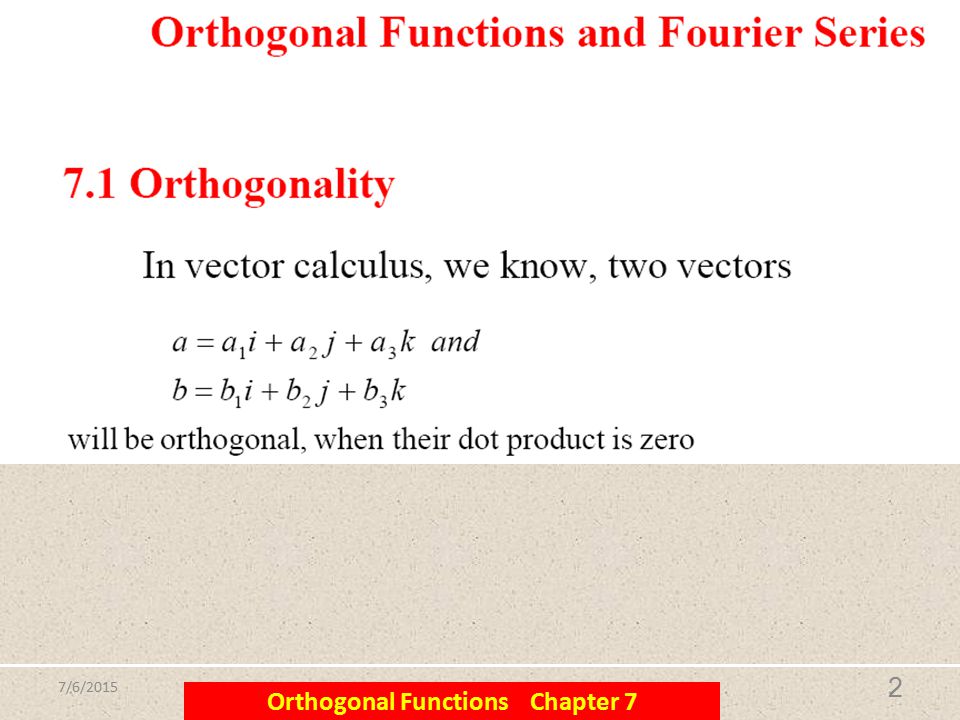 Orthogonal Functions and Fourier Series

7.1 Orthogonality

In vector calculus, we know, two vectors

$a = a_1 i + a_2 j + a_3 k$ and

$b = b_1 i + b_2 j + b_3 k$

will be orthogonal, when their dot product is zero

7/6/2015

Orthogonal Functions Chapter 7

2